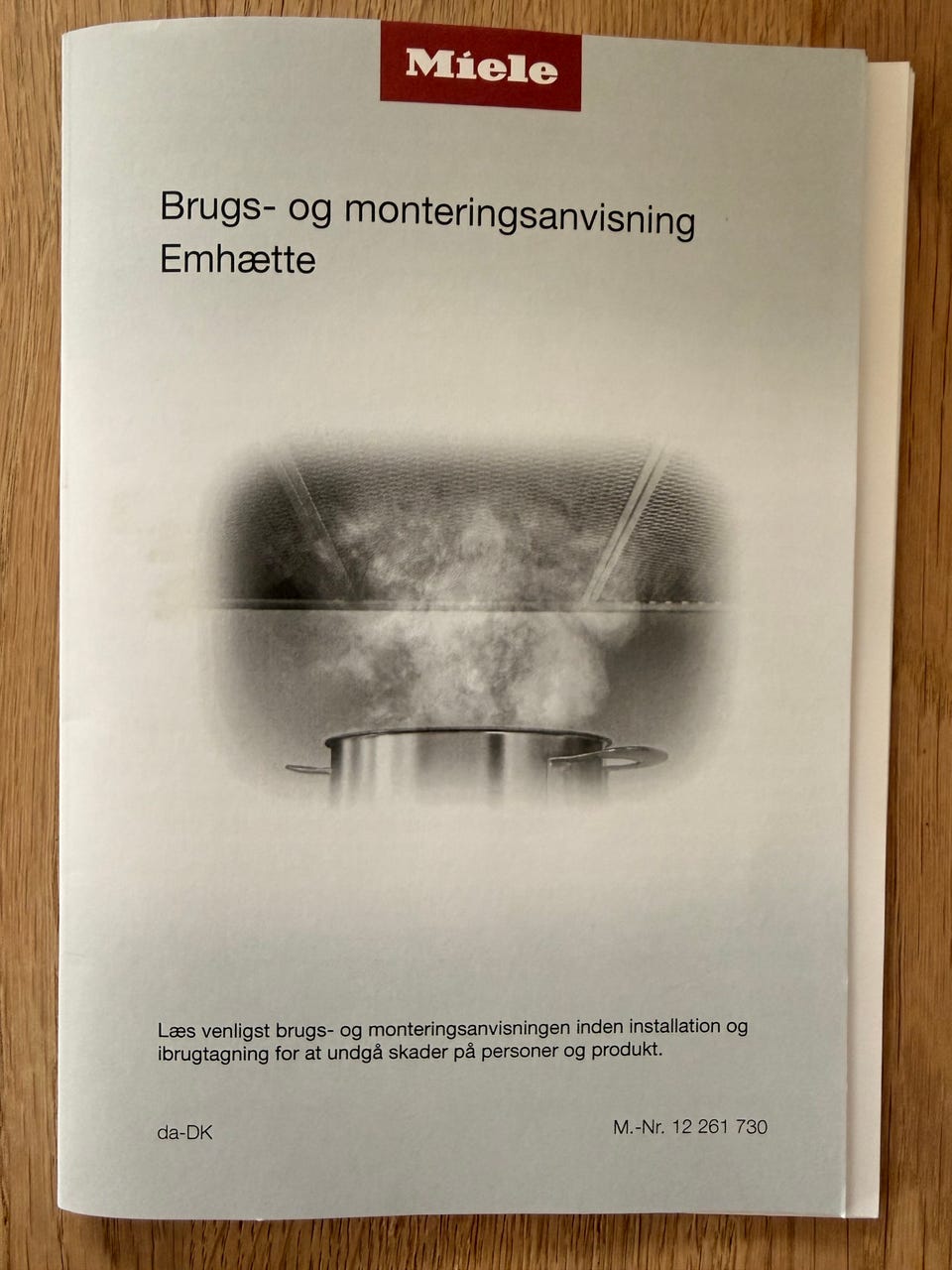 Miele

Brugs- og monteringsanvisning
Emhætte

Læs venligst brugs- og monteringsanvisningen inden installation og ibrugtagning for at undgå skader på personer og produkt.

da-DK

M.-Nr. 12 261 730